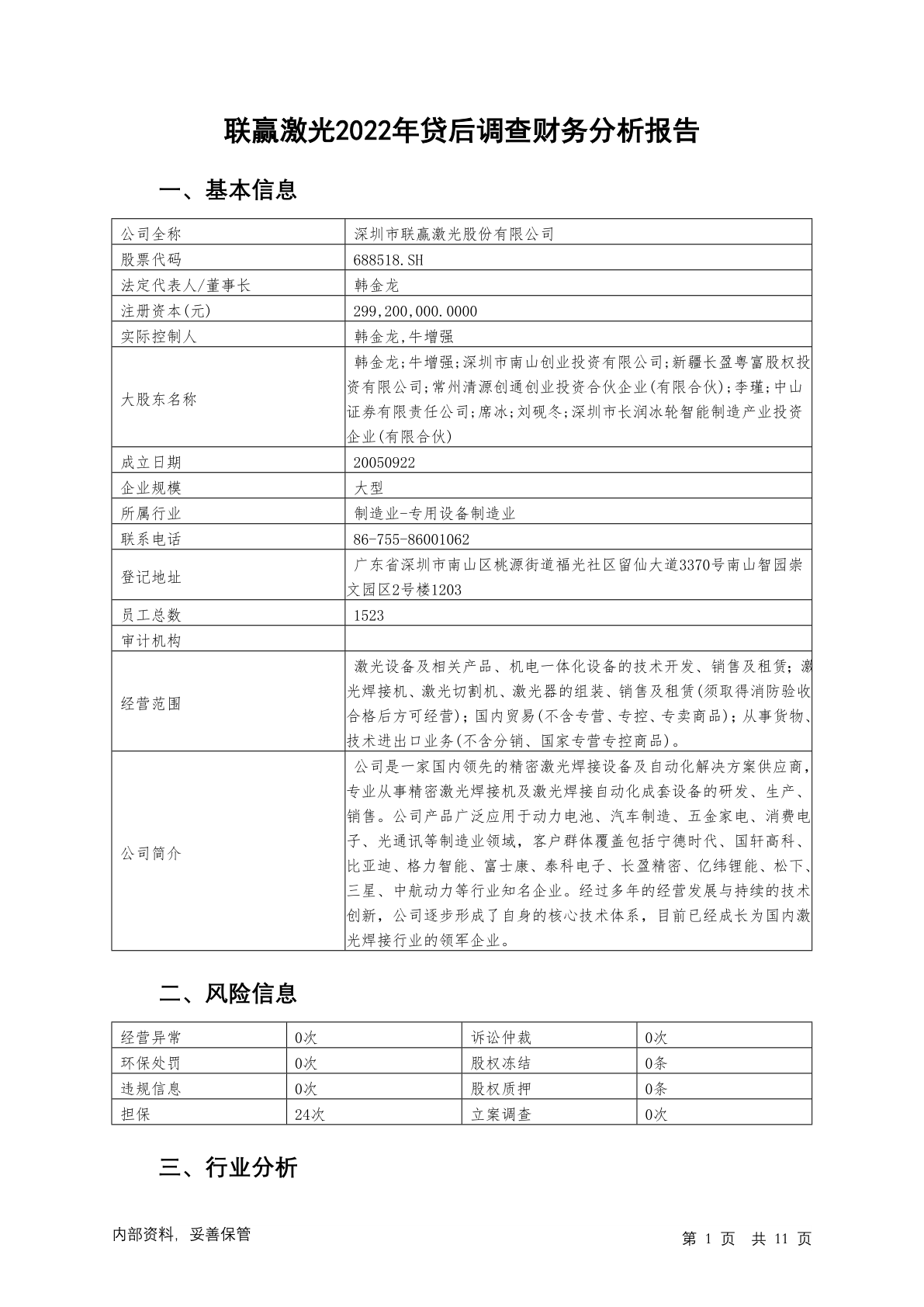 联赢激光2022年贷后调查财务分析报告

一、基本信息

| 公司全称 | 深圳市联赢激光股份有限公司 |
|---|---|
| 股票代码 | 688518.SH |
| 法定代表人/董事长 | 韩金龙 |
| 注册资本(元) | 299,200,000.0000 |
| 实际控制人 | 韩金龙,牛增强 |
| 大股东名称 | 韩金龙;牛增强;深圳市南山创业投资有限公司;新疆长盈粤富股权投资有限公司;常州清源创通创业投资合伙企业(有限合伙);李瑾;中山证券有限责任公司;席冰;刘砚冬;深圳市长润冰轮智能制造产业投资企业(有限合伙) |
| 成立日期 | 20050922 |
| 企业规模 | 大型 |
| 所属行业 | 制造业-专用设备制造业 |
| 联系电话 | 86-755-86001062 |
| 登记地址 | 广东省深圳市南山区桃源街道福光社区留仙大道3370号南山智园崇文园区2号楼1203 |
| 员工总数 | 1523 |
| 审计机构 | |
| 经营范围 | 激光设备及相关产品、机电一体化设备的技术开发、销售及租赁;激光焊接机、激光切割机、激光器的组装、销售及租赁(须取得消防验收合格后方可经营);国内贸易(不含专营、专控、专卖商品);从事货物、技术进出口业务(不含分销、国家专营专控商品)。 |
| 公司简介 | 公司是一家国内领先的精密激光焊接设备及自动化解决方案供应商,专业从事精密激光焊接机及激光焊接自动化成套设备的研发、生产、销售。公司产品广泛应用于动力电池、汽车制造、五金家电、消费电子、光通讯等制造业领域,客户群体覆盖包括宁德时代、国轩高科、比亚迪、格力智能、富士康、泰科电子、长盈精密、亿纬锂能、松下、三星、中航动力等行业知名企业。经过多年的经营发展与持续的技术创新,公司逐步形成了自身的核心技术体系,目前已经成长为国内激光焊接行业的领军企业。 |

二、风险信息

| 经营异常 | 0次 | 诉讼仲裁 | 0次 |
|---|---|---|---|
| 环保处罚 | 0次 | 股权冻结 | 0条 |
| 违规信息 | 0次 | 股权质押 | 0条 |
| 担保 | 24次 | 立案调查 | 0次 |

三、行业分析

内部资料, 妥善保管

第 1 页 共 11 页